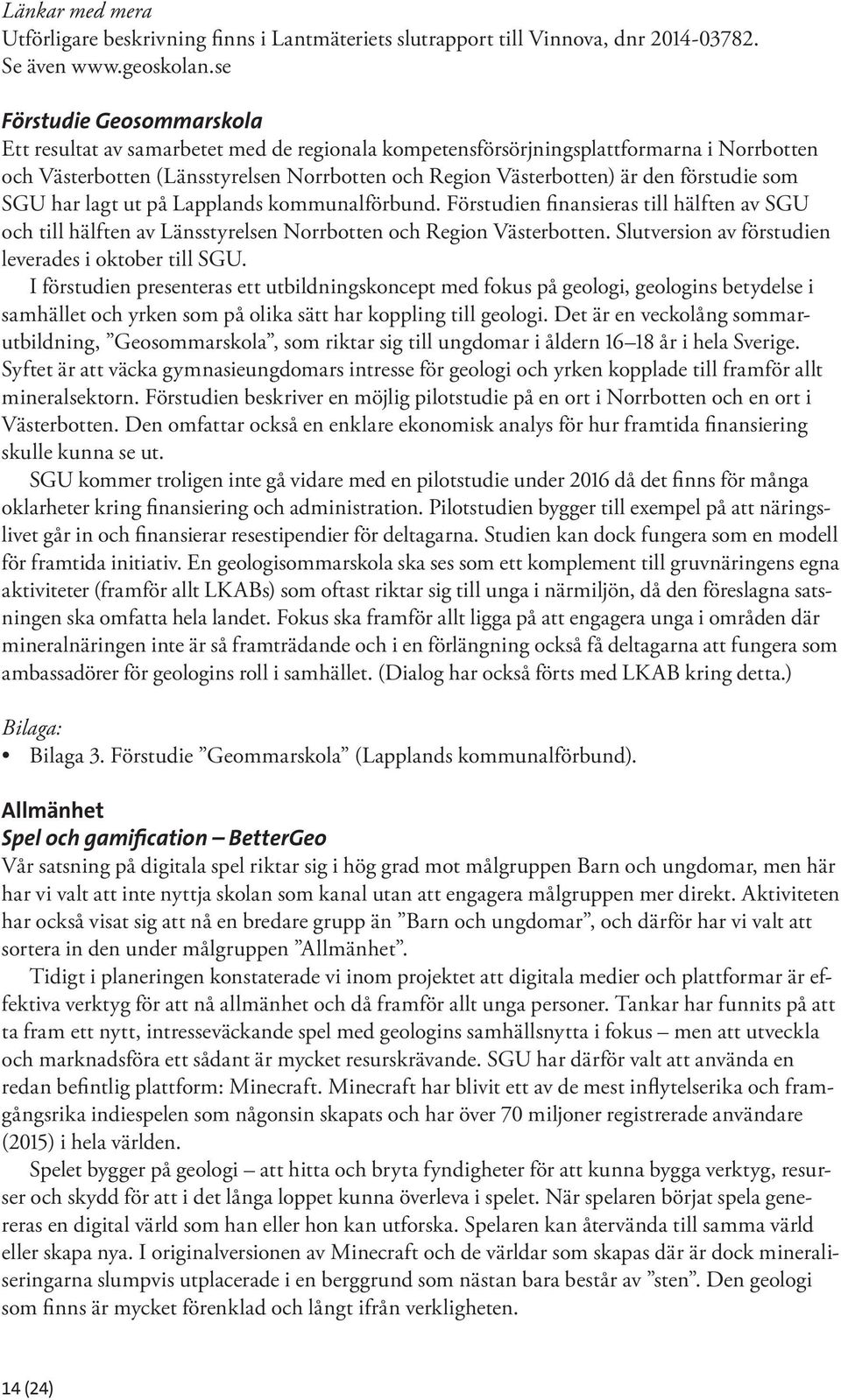 Länkar med mera
Utförligare beskrivning finns i Lantmäteriets slutrapport till Vinnova, dnr 2014-03782. Se även www.geoskolan.se

Förstudie Geosommarskola
Ett resultat av samarbetet med de regionala kompetensförsörjningsplattformarna i Norrbotten och Västerbotten (Länsstyrelsen Norrbotten och Region Västerbotten) är den förstudie som SGU har lagt ut på Lapplands kommunalförbund. Förstudien finansieras till hälften av SGU och till hälften av Länsstyrelsen Norrbotten och Region Västerbotten. Slutversion av förstudien leverades i oktober till SGU.

I förstudien presenteras ett utbildningskoncept med fokus på geologi, geologins betydelse i samhället och yrken som på olika sätt har koppling till geologi. Det är en veckolång sommarutbildning, ”Geosommarskola”, som riktar sig till ungdomar i åldern 16–18 år i hela Sverige. Syftet är att väcka gymnasieungdomars intresse för geologi och yrken kopplade till framför allt mineralsektorn. Förstudien beskriver en möjlig pilotstudie på en ort i Norrbotten och en ort i Västerbotten. Den omfattar också en enklare ekonomisk analys för hur framtida finansiering skulle kunna se ut.

SGU kommer troligen inte gå vidare med en pilotstudie under 2016 då det finns för många oklarheter kring finansiering och administration. Pilotstudien bygger till exempel på att näringslivet går in och finansierar resestipendier för deltagarna. Studien kan dock fungera som en modell för framtida initiativ. En geologisommarskola ska ses som ett komplement till gruvnäringens egna aktiviteter (framför allt LKABs) som oftast riktar sig till unga i närmiljön, då den föreslagna satsningen ska omfatta hela landet. Fokus ska framför allt ligga på att engagera unga i områden där mineralnäringen inte är så framträdande och i en förlängning också få deltagarna att fungera som ambassadörer för geologins roll i samhället. (Dialog har också förts med LKAB kring detta.)

Bilaga:
• Bilaga 3. Förstudie ”Geommarskola” (Lapplands kommunalförbund).

Allmänhet
Spel och gamification – BetterGeo
Vår satsning på digitala spel riktar sig i hög grad mot målgruppen Barn och ungdomar, men här har vi valt att inte nyttja skolan som kanal utan att engagera målgruppen mer direkt. Aktiviteten har också visat sig att nå en bredare grupp än ”Barn och ungdomar”, och därför har vi valt att sortera in den under målgruppen ”Allmänhet”.

Tidigt i planeringen konstaterade vi inom projektet att digitala medier och plattformar är effektiva verktyg för att nå allmänhet och då framför allt unga personer. Tankar har funnits på att ta fram ett nytt, intresseväckande spel med geologins samhällsnytta i fokus – men att utveckla och marknadsföra ett sådant är mycket resurskrävande. SGU har därför valt att använda en redan befintlig plattform: Minecraft. Minecraft har blivit ett av de mest inflytelserika och framgångsrika indiespelen som någonsin skapats och har över 70 miljoner registrerade användare (2015) i hela världen.

Spelet bygger på geologi – att hitta och bryta fyndigheter för att kunna bygga verktyg, resurser och skydd för att i det långa loppet kunna överleva i spelet. När spelaren börjat spela genereras en digital värld som han eller hon kan utforska. Spelaren kan återvända till samma värld eller skapa nya. I originalversionen av Minecraft och de världar som skapas där är dock mineraliseringarna slumpvis utplacerade i en berggrund som nästan bara består av ”sten”. Den geologi som finns är mycket förenklad och långt ifrån verkligheten.

14 (24)